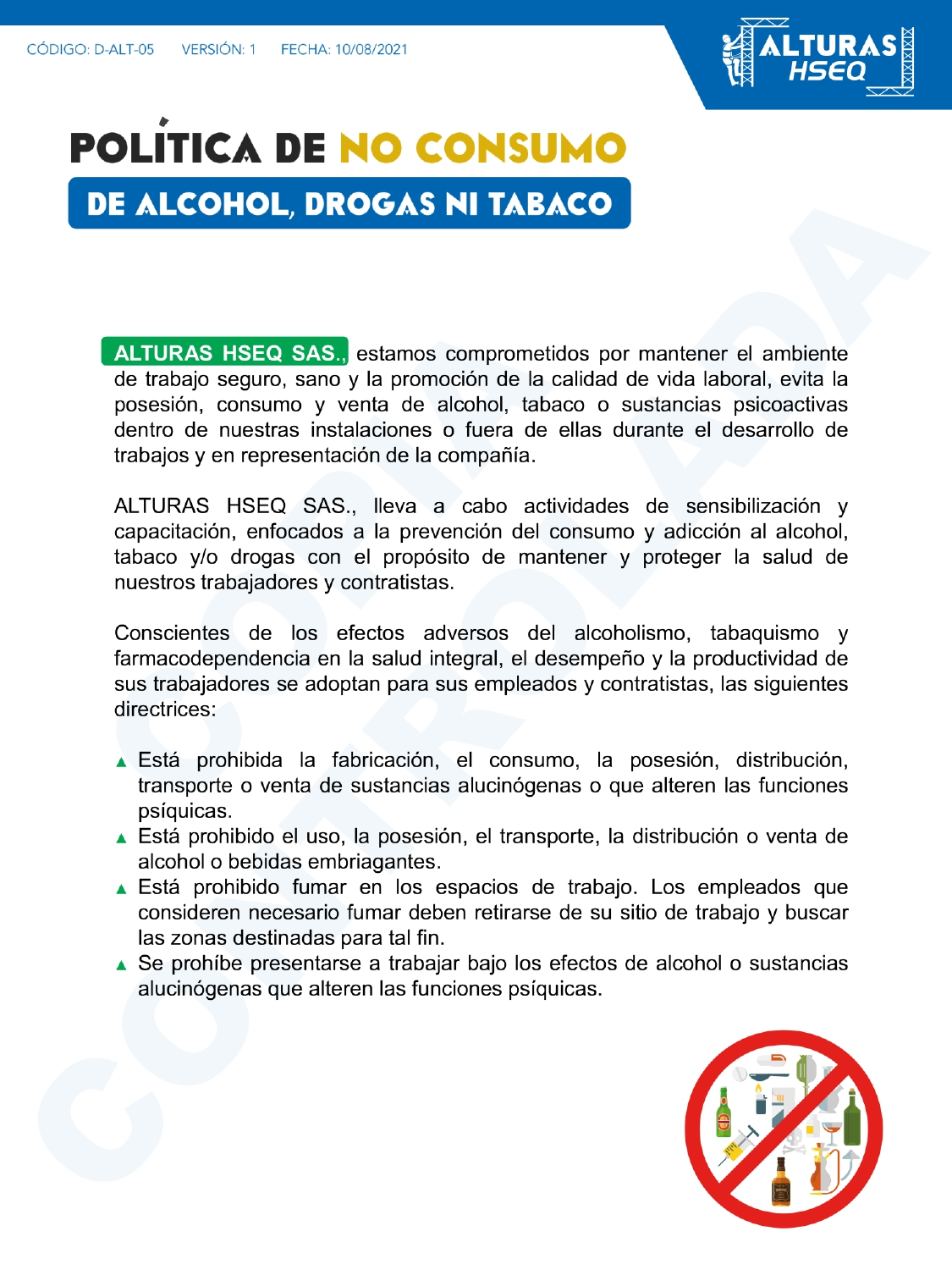 CÓDIGO: D-ALT-05 VERSIÓN: 1 FECHA: 10/08/2021

ALTURAS HSEQ

POLÍTICA DE NO CONSUMO
DE ALCOHOL, DROGAS NI TABACO

COPIA CONTROLADA

ALTURAS HSEQ SAS., estamos comprometidos por mantener el ambiente de trabajo seguro, sano y la promoción de la calidad de vida laboral, evita la posesión, consumo y venta de alcohol, tabaco o sustancias psicoactivas dentro de nuestras instalaciones o fuera de ellas durante el desarrollo de trabajos y en representación de la compañía.

ALTURAS HSEQ SAS., lleva a cabo actividades de sensibilización y capacitación, enfocados a la prevención del consumo y adicción al alcohol, tabaco y/o drogas con el propósito de mantener y proteger la salud de nuestros trabajadores y contratistas.

Conscientes de los efectos adversos del alcoholismo, tabaquismo y farmacodependencia en la salud integral, el desempeño y la productividad de sus trabajadores se adoptan para sus empleados y contratistas, las siguientes directrices:

▲ Está prohibida la fabricación, el consumo, la posesión, distribución, transporte o venta de sustancias alucinógenas o que alteren las funciones psíquicas.
▲ Está prohibido el uso, la posesión, el transporte, la distribución o venta de alcohol o bebidas embriagantes.
▲ Está prohibido fumar en los espacios de trabajo. Los empleados que consideren necesario fumar deben retirarse de su sitio de trabajo y buscar las zonas destinadas para tal fin.
▲ Se prohíbe presentarse a trabajar bajo los efectos de alcohol o sustancias alucinógenas que alteren las funciones psíquicas.